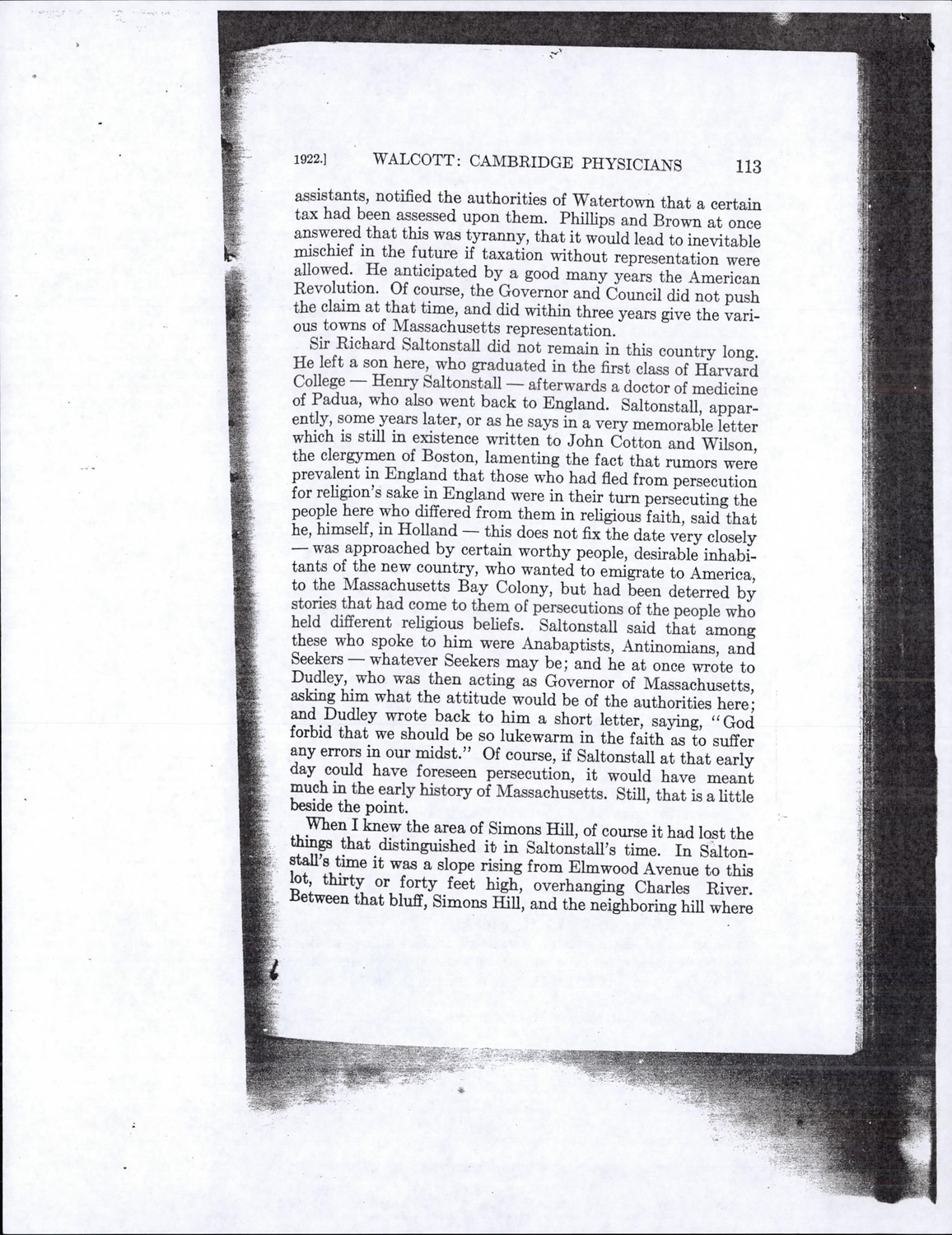 1922.] WALCOTT: CAMBRIDGE PHYSICIANS 113

assistants, notified the authorities of Watertown that a certain tax had been assessed upon them. Phillips and Brown at once answered that this was tyranny, that it would lead to inevitable mischief in the future if taxation without representation were allowed. He anticipated by a good many years the American Revolution. Of course, the Governor and Council did not push the claim at that time, and did within three years give the various towns of Massachusetts representation.

Sir Richard Saltonstall did not remain in this country long. He left a son here, who graduated in the first class of Harvard College — Henry Saltonstall — afterwards a doctor of medicine of Padua, who also went back to England. Saltonstall, apparently, some years later, or as he says in a very memorable letter which is still in existence written to John Cotton and Wilson, the clergymen of Boston, lamenting the fact that rumors were prevalent in England that those who had fled from persecution for religion's sake in England were in their turn persecuting the people here who differed from them in religious faith, said that he, himself, in Holland — this does not fix the date very closely — was approached by certain worthy people, desirable inhabitants of the new country, who wanted to emigrate to America, to the Massachusetts Bay Colony, but had been deterred by stories that had come to them of persecutions of the people who held different religious beliefs. Saltonstall said that among these who spoke to him were Anabaptists, Antinomians, and Seekers — whatever Seekers may be; and he at once wrote to Dudley, who was then acting as Governor of Massachusetts, asking him what the attitude would be of the authorities here; and Dudley wrote back to him a short letter, saying, "God forbid that we should be so lukewarm in the faith as to suffer any errors in our midst." Of course, if Saltonstall at that early day could have foreseen persecution, it would have meant much in the early history of Massachusetts. Still, that is a little beside the point.

When I knew the area of Simons Hill, of course it had lost the things that distinguished it in Saltonstall's time. In Saltonstall's time it was a slope rising from Elmwood Avenue to this lot, thirty or forty feet high, overhanging Charles River. Between that bluff, Simons Hill, and the neighboring hill where